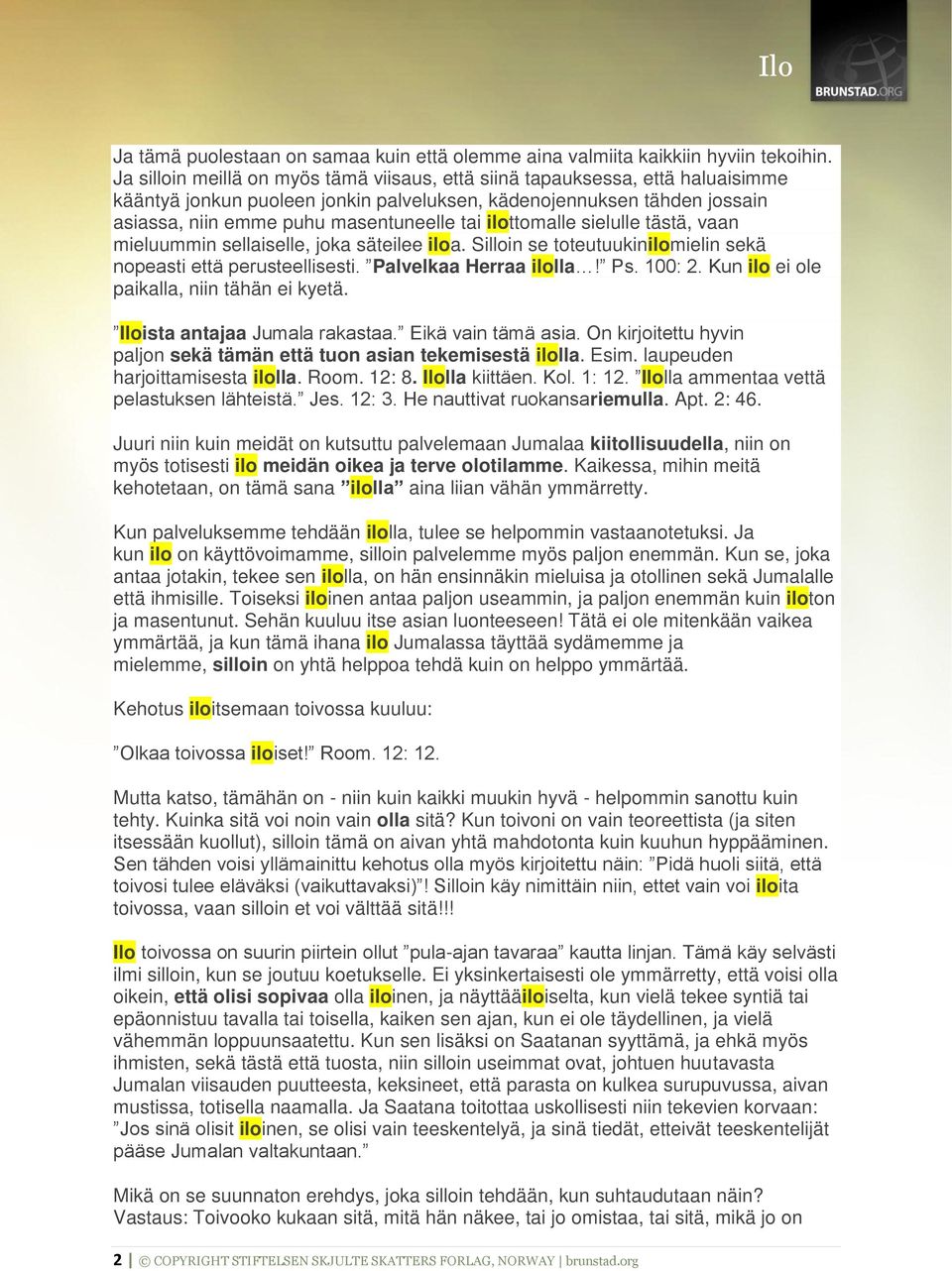 Ilo

BRUNSTAD.ORG

Ja tämä puolestaan on samaa kuin että olemme aina valmiita kaikkiin hyviin tekoihin. Ja silloin meillä on myös tämä viisaus, että siinä tapauksessa, että haluaisimme kääntyä jonkun puoleen jonkin palveluksen, kädenojennuksen tähden jossain asiassa, niin emme puhu masentuneelle tai ilottomalle sielulle tästä, vaan mieluummin sellaiselle, joka säteilee iloa. Silloin se toteutuukinilomielin sekä nopeasti että perusteellisesti. ”Palvelkaa Herraa ilolla…!” Ps. 100: 2. Kun ilo ei ole paikalla, niin tähän ei kyetä.

”Iloista antajaa Jumala rakastaa.” Eikä vain tämä asia. On kirjoitettu hyvin paljon sekä tämän että tuon asian tekemisestä ilolla. Esim. laupeuden harjoittamisesta ilolla. Room. 12: 8. Ilolla kiittäen. Kol. 1: 12. ”Ilolla ammentaa vettä pelastuksen lähteistä.” Jes. 12: 3. He nauttivat ruokansariemulla. Apt. 2: 46.

Juuri niin kuin meidät on kutsuttu palvelemaan Jumalaa kiitollisuudella, niin on myös totisesti ilo meidän oikea ja terve olotilamme. Kaikessa, mihin meitä kehotetaan, on tämä sana ”ilolla” aina liian vähän ymmärretty.

Kun palveluksemme tehdään ilolla, tulee se helpommin vastaanotetuksi. Ja kun ilo on käyttövoimamme, silloin palvelemme myös paljon enemmän. Kun se, joka antaa jotakin, tekee sen ilolla, on hän ensinnäkin mieluisa ja otollinen sekä Jumalalle että ihmisille. Toiseksi iloinen antaa paljon useammin, ja paljon enemmän kuin iloton ja masentunut. Sehän kuuluu itse asian luonteeseen! Tätä ei ole mitenkään vaikea ymmärtää, ja kun tämä ihana ilo Jumalassa täyttää sydämemme ja mielemme, silloin on yhtä helppoa tehdä kuin on helppo ymmärtää.

Kehotus iloitsemaan toivossa kuuluu:

”Olkaa toivossa iloiset!” Room. 12: 12.

Mutta katso, tämähän on - niin kuin kaikki muukin hyvä - helpommin sanottu kuin tehty. Kuinka sitä voi noin vain olla sitä? Kun toivoni on vain teoreettista (ja siten itsessään kuollut), silloin tämä on aivan yhtä mahdotonta kuin kuuhun hyppääminen. Sen tähden voisi yllämainittu kehotus olla myös kirjoitettu näin: ”Pidä huoli siitä, että toivosi tulee eläväksi (vaikuttavaksi)”! Silloin käy nimittäin niin, ettet vain voi iloita toivossa, vaan silloin et voi välttää sitä!!!

Ilo toivossa on suurin piirtein ollut ”pula-ajan tavaraa” kautta linjan. Tämä käy selvästi ilmi silloin, kun se joutuu koetukselle. Ei yksinkertaisesti ole ymmärretty, että voisi olla oikein, että olisi sopivaa olla iloinen, ja näyttääiloiselta, kun vielä tekee syntiä tai epäonnistuu tavalla tai toisella, kaiken sen ajan, kun ei ole täydellinen, ja vielä vähemmän loppuunsaatettu. Kun sen lisäksi on Saatanan syyttämä, ja ehkä myös ihmisten, sekä tästä että tuosta, niin silloin useimmat ovat, johtuen huutavasta Jumalan viisauden puutteesta, keksineet, että parasta on kulkea surupuvussa, aivan mustissa, totisella naamalla. Ja Saatana toitottaa uskollisesti niin tekevien korvaan: ”Jos sinä olisit iloinen, se olisi vain teeskentelyä, ja sinä tiedät, etteivät teeskentelijät pääse Jumalan valtakuntaan.”

Mikä on se suunnaton erehdys, joka silloin tehdään, kun suhtaudutaan näin? Vastaus: Toivooko kukaan sitä, mitä hän näkee, tai jo omistaa, tai sitä, mikä jo on

2 | © COPYRIGHT STIFTELSEN SKJULTE SKATTERS FORLAG, NORWAY | brunstad.org